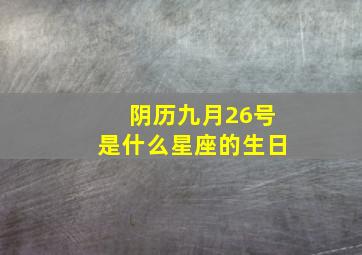 阴历九月26号
是什么星座的生日